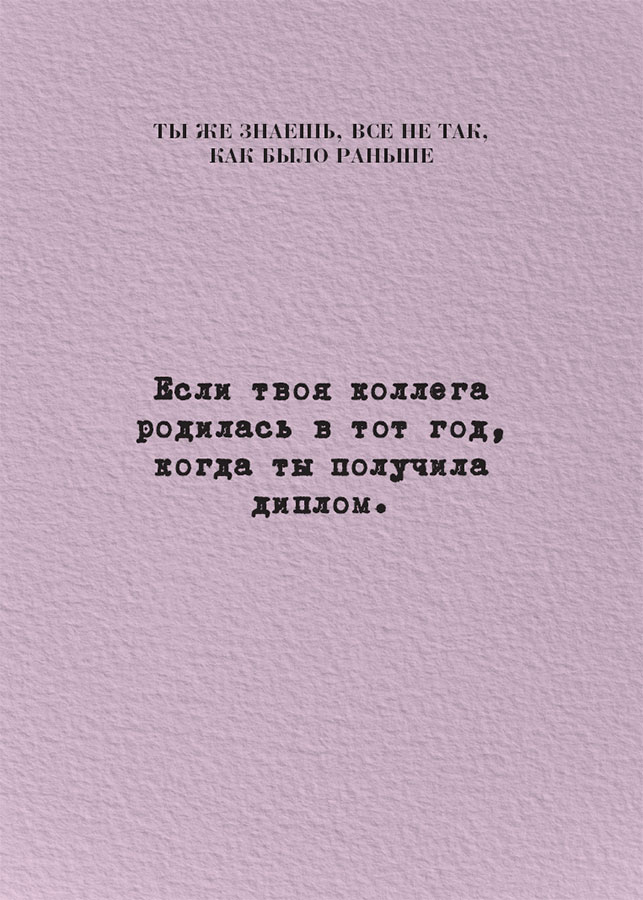 ТЫ ЖЕ ЗНАЕШЬ, ВСЕ НЕ ТАК, КАК БЫЛО РАНЬШЕ

Если твоя коллега родилась в тот год, когда ты получила диплом.